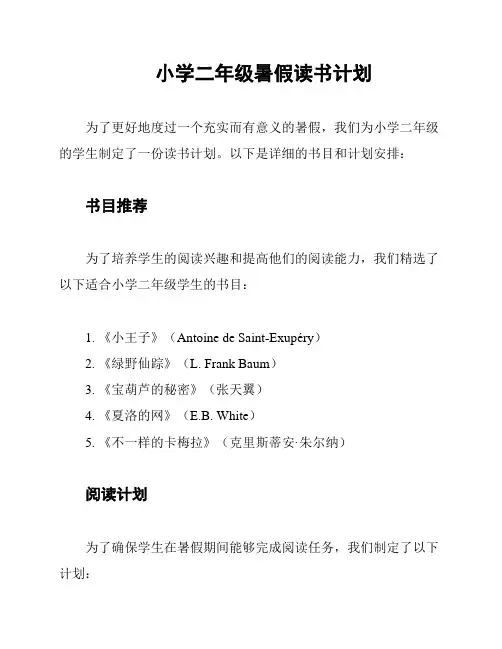 小学二年级暑假读书计划

为了更好地度过一个充实而有意义的暑假，我们为小学二年级的学生制定了一份读书计划。以下是详细的书目和计划安排：

书目推荐

为了培养学生的阅读兴趣和提高他们的阅读能力，我们精选了以下适合小学二年级学生的书目：

1. 《小王子》（Antoine de Saint-Exupéry）
2. 《绿野仙踪》（L. Frank Baum）
3. 《宝葫芦的秘密》（张天翼）
4. 《夏洛的网》（E.B. White）
5. 《不一样的卡梅拉》（克里斯蒂安·朱尔纳）

阅读计划

为了确保学生在暑假期间能够完成阅读任务，我们制定了以下计划：